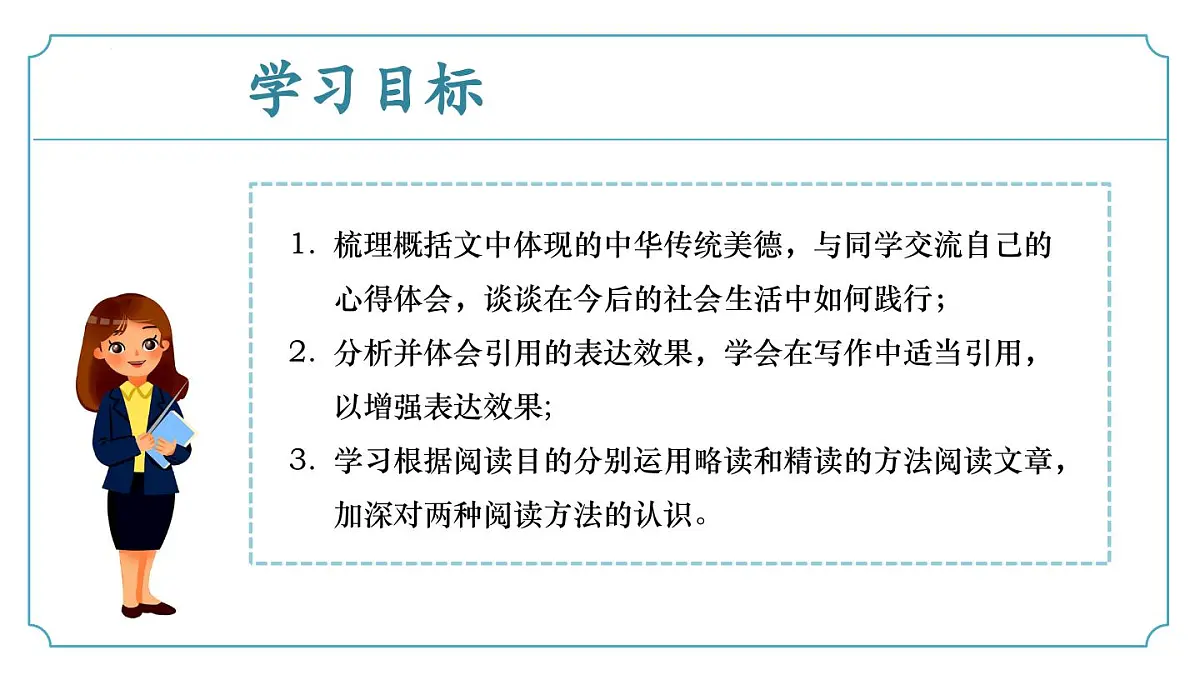 学习目标

1. 梳理概括文中体现的中华传统美德，与同学交流自己的心得体会，谈谈在今后的社会生活中如何践行；

2. 分析并体会引用的表达效果，学会在写作中适当引用，以增强表达效果;

3. 学习根据阅读目的分别运用略读和精读的方法阅读文章，加深对两种阅读方法的认识。